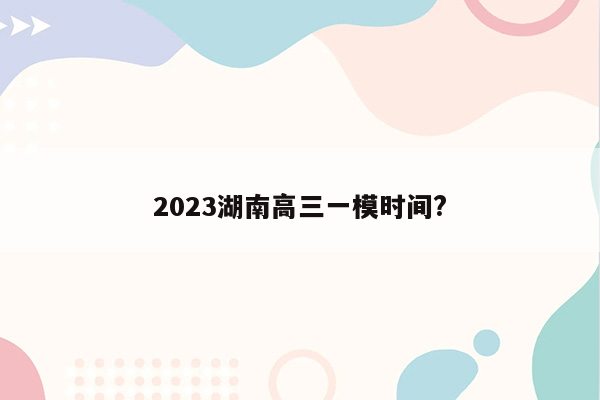 2023湖南高三一模时间?